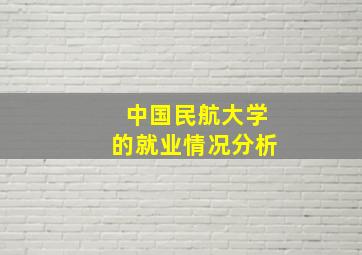 中国民航大学
的就业情况分析